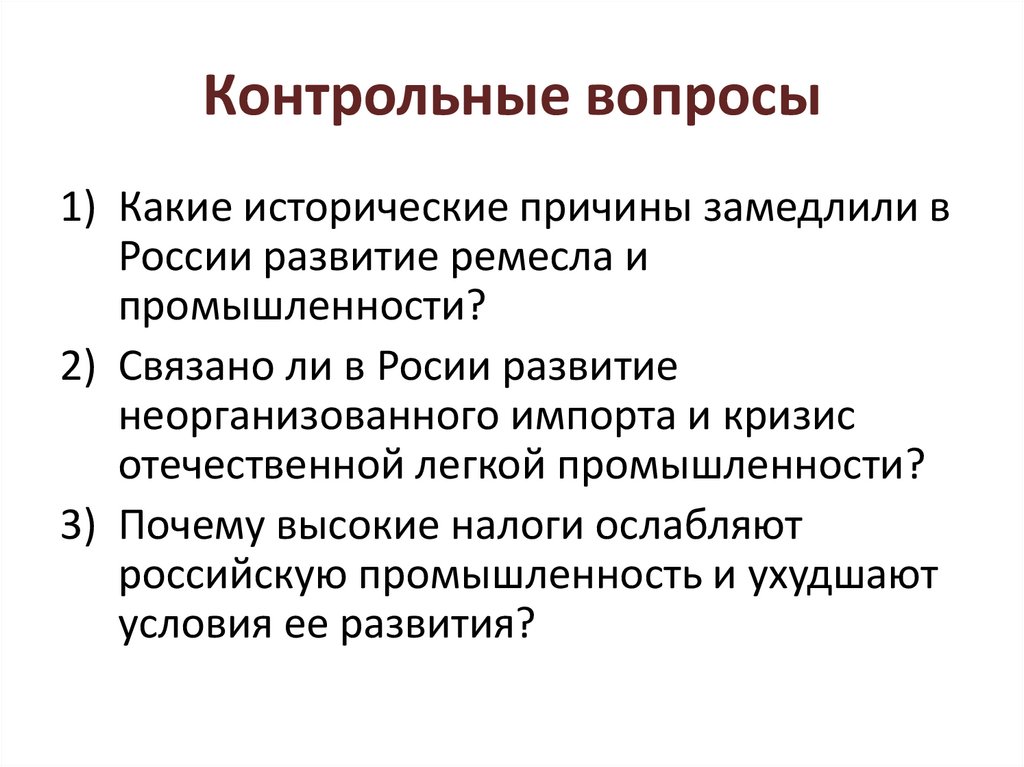 Контрольные вопросы

1) Какие исторические причины замедлили в России развитие ремесла и промышленности?

2) Связано ли в Росии развитие неорганизованного импорта и кризис отечественной легкой промышленности?

3) Почему высокие налоги ослабляют российскую промышленность и ухудшают условия ее развития?